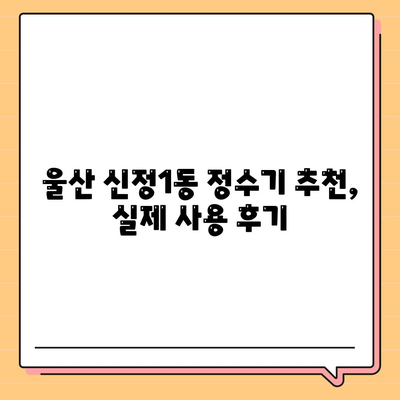 울산 신정1동 정수기 추천,
실제 사용 후기